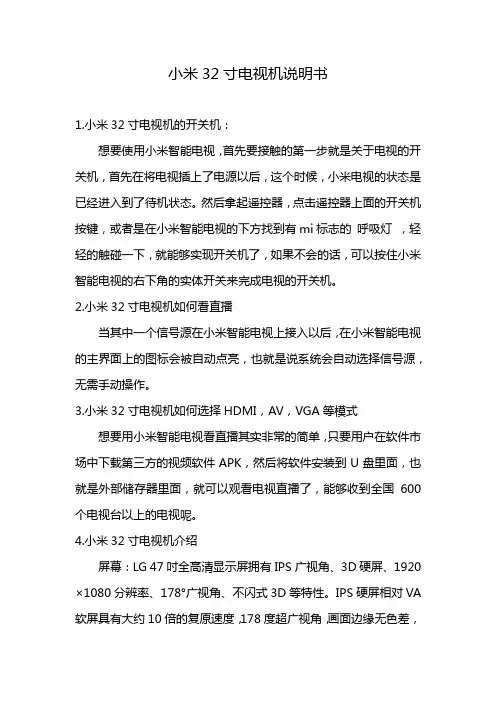 小米 32 寸电视机说明书

1.小米 32 寸电视机的开关机：

想要使用小米智能电视，首先要接触的第一步就是关于电视的开关机，首先在将电视插上了电源以后，这个时候，小米电视的状态是已经进入到了待机状态。然后拿起遥控器，点击遥控器上面的开关机按键，或者是在小米智能电视的下方找到有 mi 标志的 呼吸灯 ，轻轻的触碰一下，就能够实现开关机了，如果不会的话，可以按住小米智能电视的右下角的实体开关来完成电视的开关机。

2.小米 32 寸电视机如何看直播

当其中一个信号源在小米智能电视上接入以后，在小米智能电视的主界面上的图标会被自动点亮，也就是说系统会自动选择信号源，无需手动操作。

3.小米 32 寸电视机如何选择 HDMI，AV，VGA 等模式

想要用小米智能电视看直播其实非常的简单，只要用户在软件市场中下载第三方的视频软件 APK，然后将软件安装到 U 盘里面，也就是外部储存器里面，就可以观看电视直播了，能够收到全国 600 个电视台以上的电视呢。

4.小米 32 寸电视机介绍

屏幕：LG 47 吋全高清显示屏拥有 IPS 广视角、3D 硬屏、1920×1080 分辨率、178°广视角、不闪式 3D 等特性。IPS 硬屏相对 VA 软屏具有大约 10 倍的复原速度，178 度超广视角，画面边缘无色差，